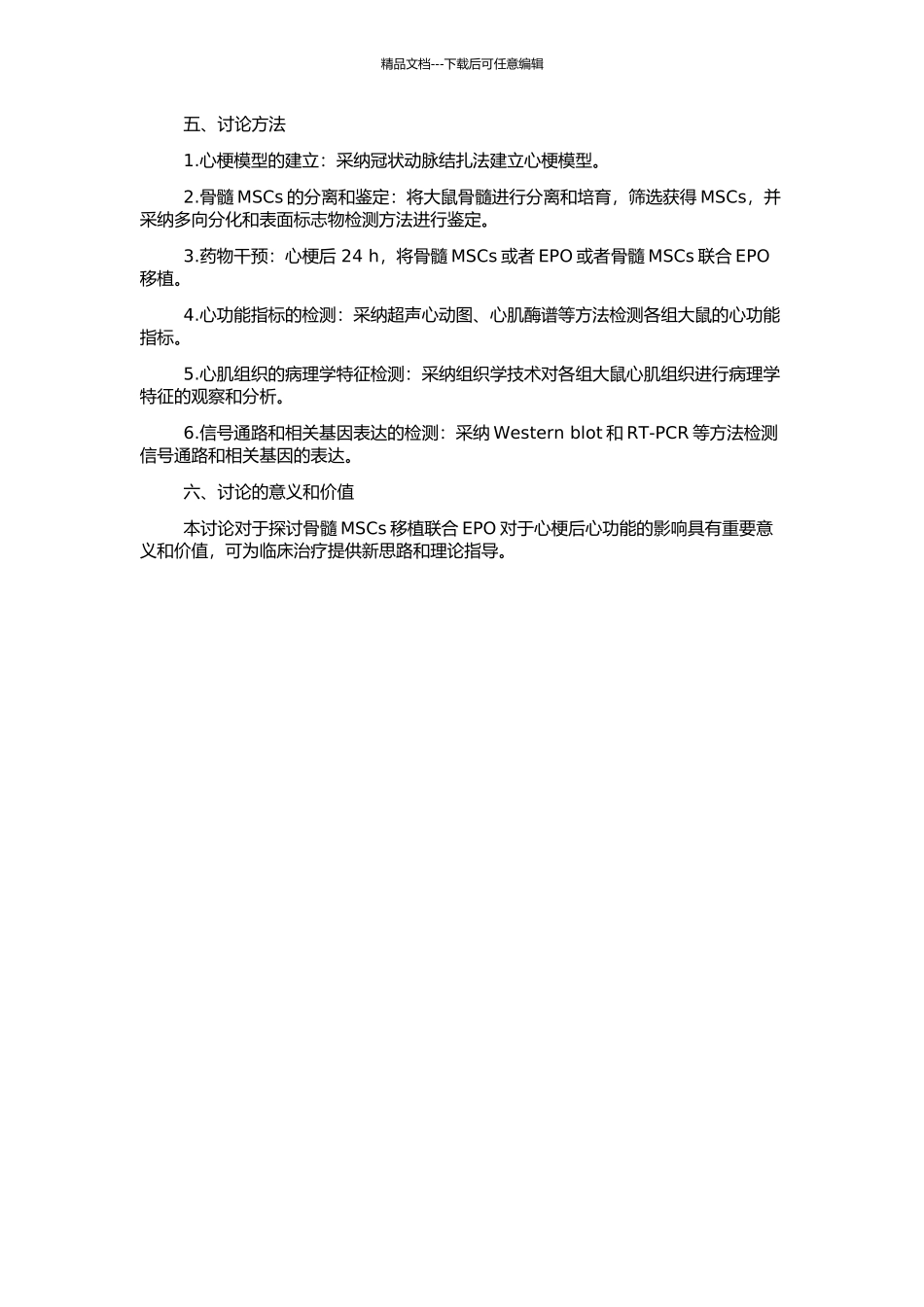 精品文档---下载后可任意编辑

五、讨论方法

1.心梗模型的建立：采纳冠状动脉结扎法建立心梗模型。

2.骨髓 MSCs 的分离和鉴定：将大鼠骨髓进行分离和培育，筛选获得 MSCs，并采纳多向分化和表面标志物检测方法进行鉴定。

3.药物干预：心梗后 24 h，将骨髓 MSCs 或者 EPO 或者骨髓 MSCs 联合 EPO 移植。

4.心功能指标的检测：采纳超声心动图、心肌酶谱等方法检测各组大鼠的心功能指标。

5.心肌组织的病理学特征检测：采纳组织学技术对各组大鼠心肌组织进行病理学特征的观察和分析。

6.信号通路和相关基因表达的检测：采纳 Western blot 和 RT-PCR 等方法检测信号通路和相关基因的表达。

六、讨论的意义和价值

本讨论对于探讨骨髓 MSCs 移植联合 EPO 对于心梗后心功能的影响具有重要意义和价值，可为临床治疗提供新思路和理论指导。